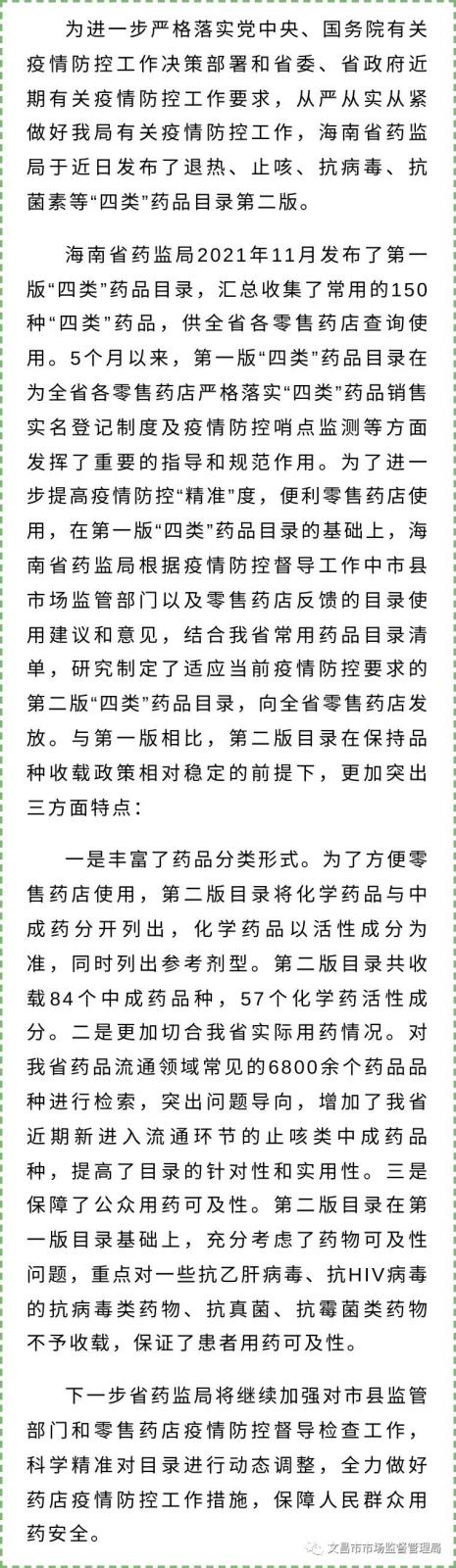 为进一步严格落实党中央、国务院有关疫情防控工作决策部署和省委、省政府近期有关疫情防控工作要求，从严从实从紧做好我局有关疫情防控工作，海南省药监局于近日发布了退热、止咳、抗病毒、抗菌素等“四类”药品目录第二版。

海南省药监局2021年11月发布了第一版“四类”药品目录，汇总收集了常用的150种“四类”药品，供全省各零售药店查询使用。5个月以来，第一版“四类”药品目录在为全省各零售药店严格落实“四类”药品销售实名登记制度及疫情防控哨点监测等方面发挥了重要的指导和规范作用。为了进一步提高疫情防控“精准”度，便利零售药店使用，在第一版“四类”药品目录的基础上，海南省药监局根据疫情防控督导工作中市县市场监管部门以及零售药店反馈的目录使用建议和意见，结合我省常用药品目录清单，研究制定了适应当前疫情防控要求的第二版“四类”药品目录，向全省零售药店发放。与第一版相比，第二版目录在保持品种收载政策相对稳定的前提下，更加突出三方面特点：

一是丰富了药品分类形式。为了方便零售药店使用，第二版目录将化学药品与中成药分开列出，化学药品以活性成分为准，同时列出参考剂型。第二版目录共收载84个中成药品种，57个化学药活性成分。二是更加切合我省实际用药情况。对我省药品流通领域常见的6800余个药品品种进行检索，突出问题导向，增加了我省近期新进入流通环节的止咳类中成药品种，提高了目录的针对性和实用性。三是保障了公众用药可及性。第二版目录在第一版目录基础上，充分考虑了药物可及性问题，重点对一些抗乙肝病毒、抗HIV病毒的抗病毒类药物、抗真菌、抗霉菌类药物不予收载，保证了患者用药可及性。

下一步省药监局将继续加强对市县监管部门和零售药店疫情防控督导检查工作，科学精准对目录进行动态调整，全力做好药店疫情防控工作措施，保障人民群众用药安全。

文昌市市场监督管理局